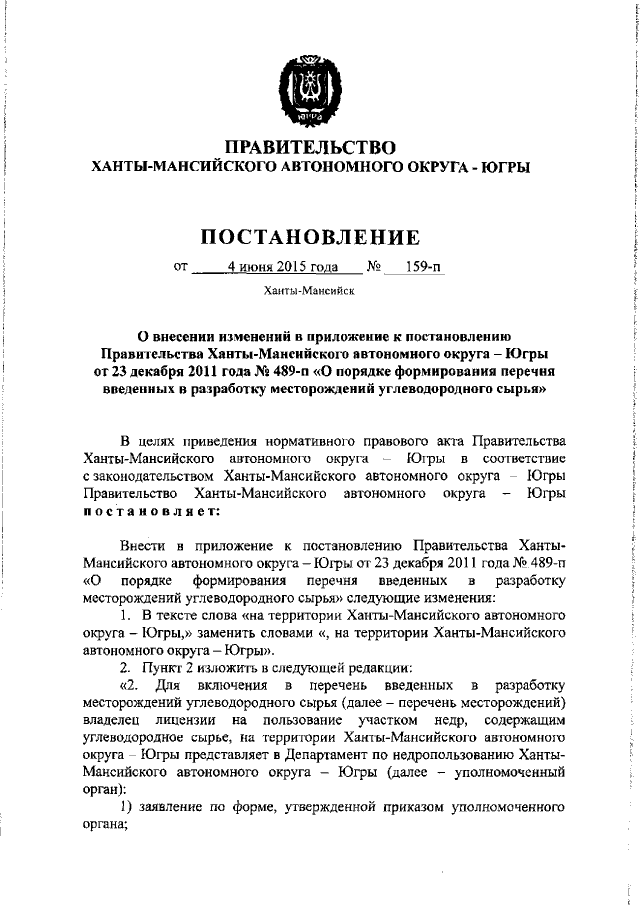 ЮГРА

ПРАВИТЕЛЬСТВО
ХАНТЫ-МАНСИЙСКОГО АВТОНОМНОГО ОКРУГА - ЮГРЫ

ПОСТАНОВЛЕНИЕ

от 4 июня 2015 года № 159-п

Ханты-Мансийск

О внесении изменений в приложение к постановлению Правительства Ханты-Мансийского автономного округа – Югры от 23 декабря 2011 года № 489-п «О порядке формирования перечня введенных в разработку месторождений углеводородного сырья»

В целях приведения нормативного правового акта Правительства Ханты-Мансийского автономного округа – Югры в соответствие с законодательством Ханты-Мансийского автономного округа – Югры Правительство Ханты-Мансийского автономного округа – Югры постановляет:

Внести в приложение к постановлению Правительства Ханты-Мансийского автономного округа – Югры от 23 декабря 2011 года № 489-п «О порядке формирования перечня введенных в разработку месторождений углеводородного сырья» следующие изменения:

1. В тексте слова «на территории Ханты-Мансийского автономного округа – Югры,» заменить словами «, на территории Ханты-Мансийского автономного округа – Югры».

2. Пункт 2 изложить в следующей редакции:

«2. Для включения в перечень введенных в разработку месторождений углеводородного сырья (далее – перечень месторождений) владелец лицензии на пользование участком недр, содержащим углеводородное сырье, на территории Ханты-Мансийского автономного округа – Югры представляет в Департамент по недропользованию Ханты-Мансийского автономного округа – Югры (далее – уполномоченный орган):

1) заявление по форме, утвержденной приказом уполномоченного органа;